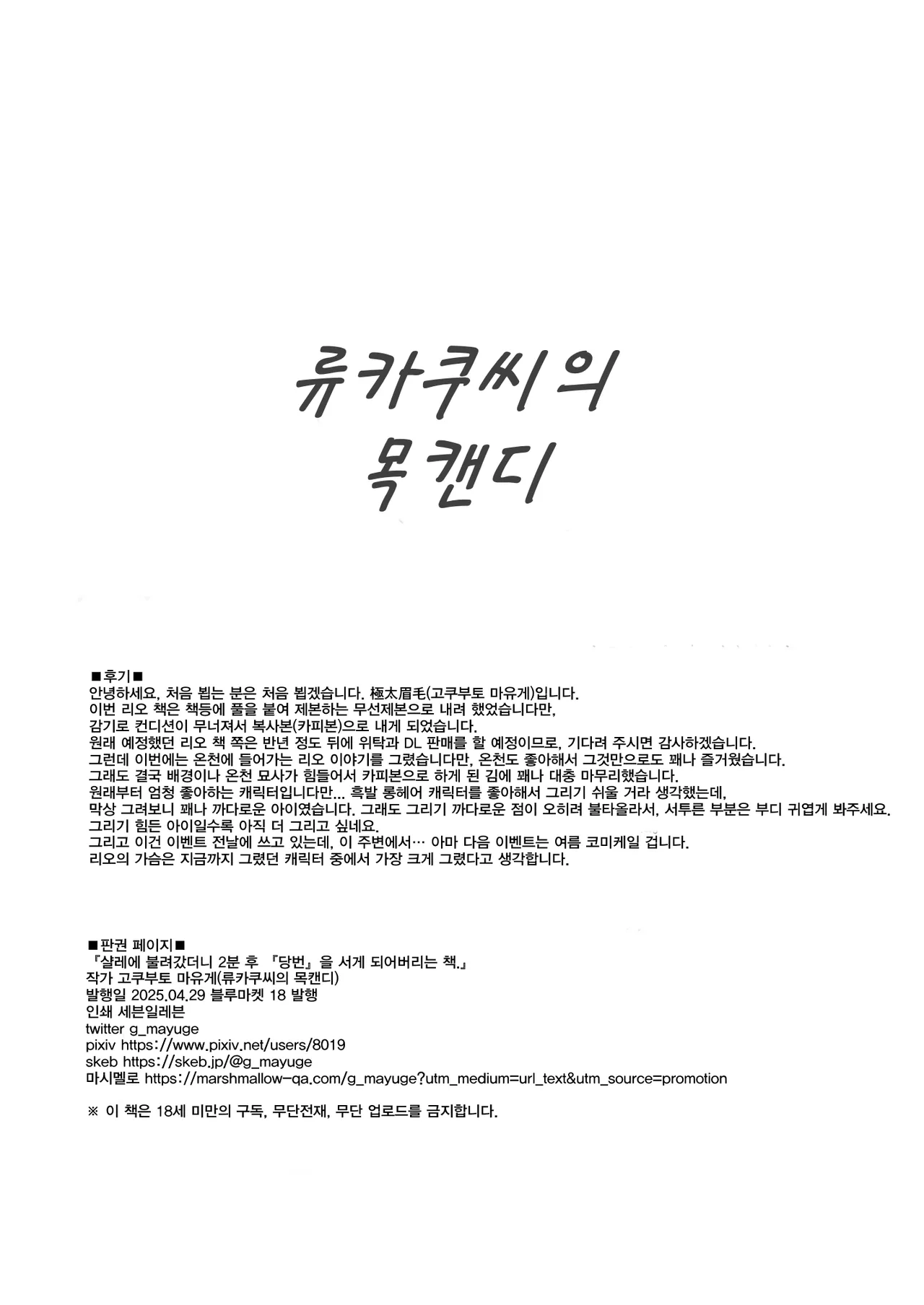 류카쿠씨의
목캔디

■후기■
안녕하세요, 처음 뵙는 분은 처음 뵙겠습니다. 極太眉毛(고쿠부토 마유게)입니다.
이번 리오 책은 책등에 풀을 붙여 제본하는 무선제본으로 내려 했었습니다만,
감기로 컨디션이 무너져서 복사본(카피본)으로 내게 되었습니다.
원래 예정했던 리오 책 쪽은 반년 정도 뒤에 위탁과 DL 판매를 할 예정이므로, 기다려 주시면 감사하겠습니다.
그런데 이번에는 온천에 들어가는 리오 이야기를 그렸습니다만, 온천도 좋아해서 그것만으로도 꽤나 즐거웠습니다.
그래도 결국 배경이나 온천 묘사가 힘들어서 카피본으로 하게 된 김에 꽤나 대충 마무리했습니다.
원래부터 엄청 좋아하는 캐릭터입니다만... 흑발 롱헤어 캐릭터를 좋아해서 그리기 쉬울 거라 생각했는데,
막상 그려보니 꽤나 까다로운 아이였습니다. 그래도 그리기 까다로운 점이 오히려 불타올라서, 서투른 부분은 부디 귀엽게 봐주세요.
그리기 힘든 아이일수록 아직 더 그리고 싶네요.
그리고 이건 이벤트 전날에 쓰고 있는데, 이 주변에서… 아마 다음 이벤트는 여름 코미케일 겁니다.
리오의 가슴은 지금까지 그렸던 캐릭터 중에서 가장 크게 그렸다고 생각합니다.

■판권 페이지■
『샬레에 불려갔더니 2분 후 『당번』을 서게 되어버리는 책.』
작가 고쿠부토 마유게(류카쿠씨의 목캔디)
발행일 2025.04.29 블루마켓 18 발행
인쇄 세븐일레븐
twitter g_mayuge
pixiv https://www.pixiv.net/users/8019
skeb https://skeb.jp/@g_mayuge
마시멜로 https://marshmallow-qa.com/g_mayuge?utm_medium=url_text&utm_source=promotion

※ 이 책은 18세 미만의 구독, 무단전재, 무단 업로드를 금지합니다.